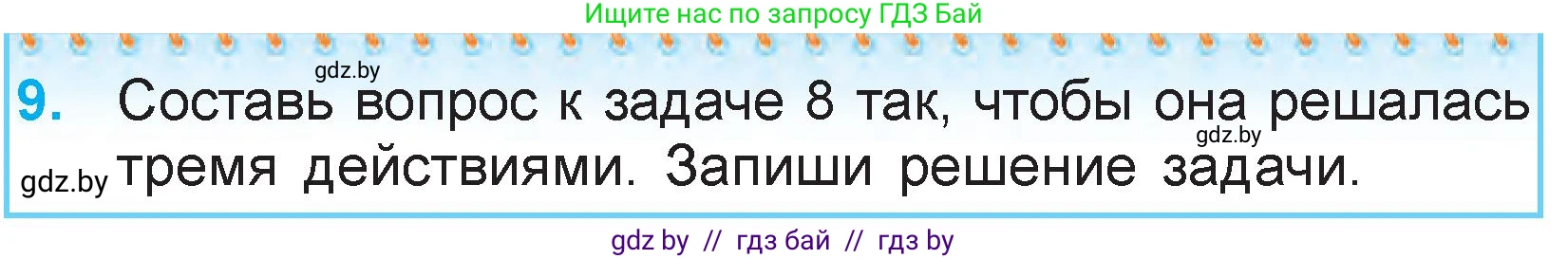 Ищите нас по запросу ГДЗ Бай

gdz.by

9. Составь вопрос к задаче 8 так, чтобы она решалась тремя действиями. Запиши решение задачи.

gdz.by

gdz.by

gdz by // гдз бай // гдз by